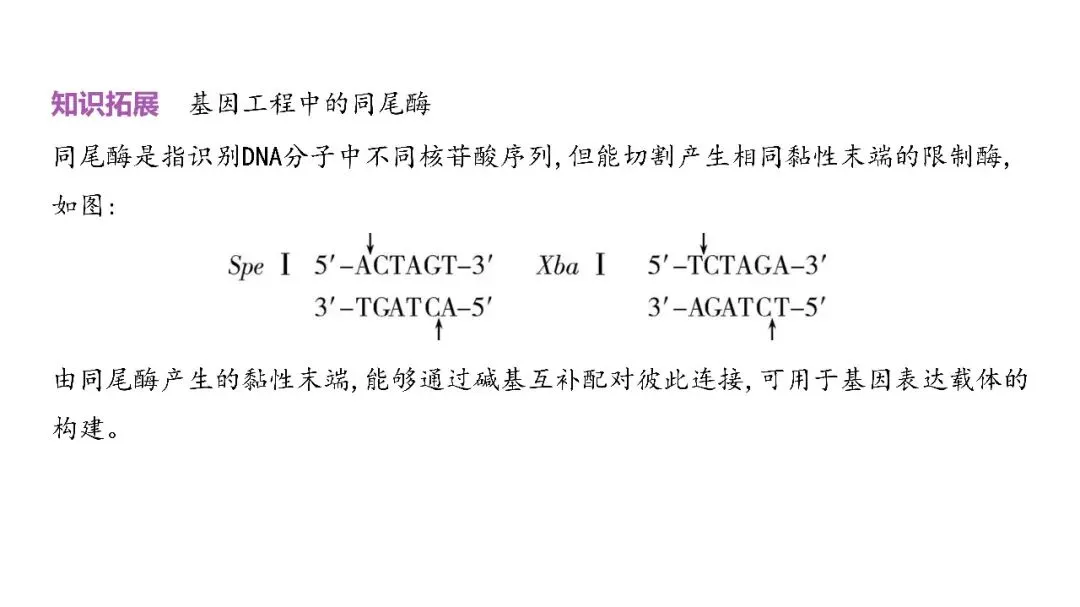 知识拓展 基因工程中的同尾酶

同尾酶是指识别DNA分子中不同核苷酸序列,但能切割产生相同黏性末端的限制酶,如图:

Spe I 5′-ACTAGT-3′
3′-TGATCA-5′

Xba I 5′-TCTAGA-3′
3′-AGATCT-5′

由同尾酶产生的黏性末端,能够通过碱基互补配对彼此连接,可用于基因表达载体的构建。